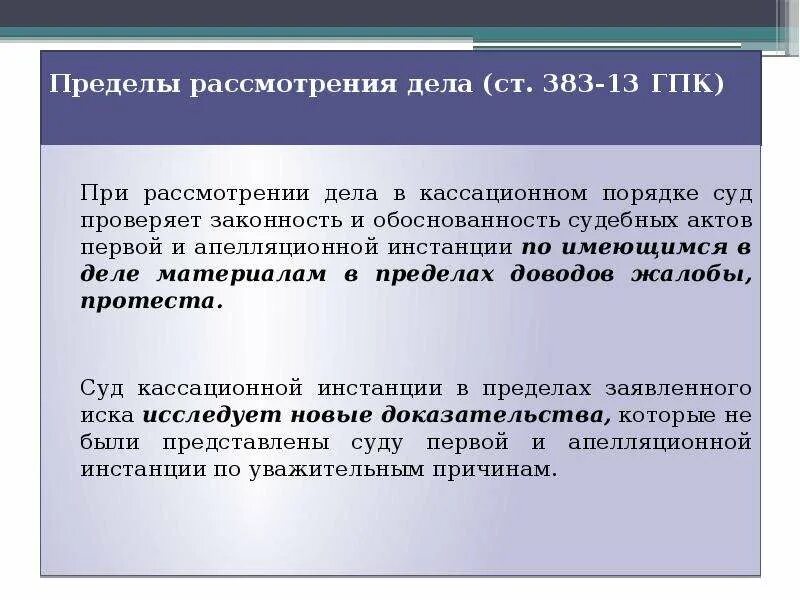 Пределы рассмотрения дела (ст. 383-13 ГПК)

При рассмотрении дела в кассационном порядке суд проверяет законность и обоснованность судебных актов первой и апелляционной инстанции по имеющимся в деле материалам в пределах доводов жалобы, протеста.

Суд кассационной инстанции в пределах заявленного иска исследует новые доказательства, которые не были представлены суду первой и апелляционной инстанции по уважительным причинам.